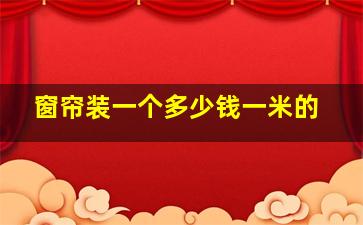 窗帘装一个多少钱一米的